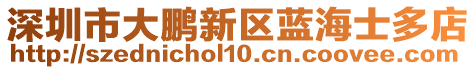 深圳市大鹏新区蓝海士多店
http://szednichol10.cn.coovee.com